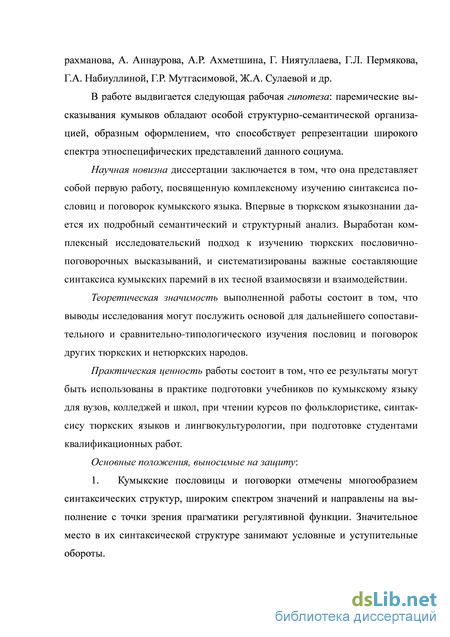 рахманова, А. Аннаурова, А.Р. Ахметшина, Г. Ниятуллаева, Г.Л. Пермякова, Г.А. Набиуллиной, Г.Р. Мутгасимовой, Ж.А. Сулаевой и др.

В работе выдвигается следующая рабочая гипотеза: паремические высказывания кумыков обладают особой структурно-семантической организацией, образным оформлением, что способствует репрезентации широкого спектра этноспецифических представлений данного социума.

Научная новизна диссертации заключается в том, что она представляет собой первую работу, посвященную комплексному изучению синтаксиса пословиц и поговорок кумыкского языка. Впервые в тюркском языкознании дается их подробный семантический и структурный анализ. Выработан комплексный исследовательский подход к изучению тюркских пословично-поговорочных высказываний, и систематизированы важные составляющие синтаксиса кумыкских паремий в их тесной взаимосвязи и взаимодействии.

Теоретическая значимость выполненной работы состоит в том, что выводы исследования могут послужить основой для дальнейшего сопоставительного и сравнительно-типологического изучения пословиц и поговорок других тюркских и нетюркских народов.

Практическая ценность работы состоит в том, что ее результаты могут быть использованы в практике подготовки учебников по кумыкскому языку для вузов, колледжей и школ, при чтении курсов по фольклористике, синтаксису тюркских языков и лингвокультурологии, при подготовке студентами квалификационных работ.

Основные положения, выносимые на защиту:

1. Кумыкские пословицы и поговорки отмечены многообразием синтаксических структур, широким спектром значений и направлены на выполнение с точки зрения прагматики регулятивной функции. Значительное место в их синтаксической структуре занимают условные и уступительные обороты.

dsLib.net
библиотека диссертаций